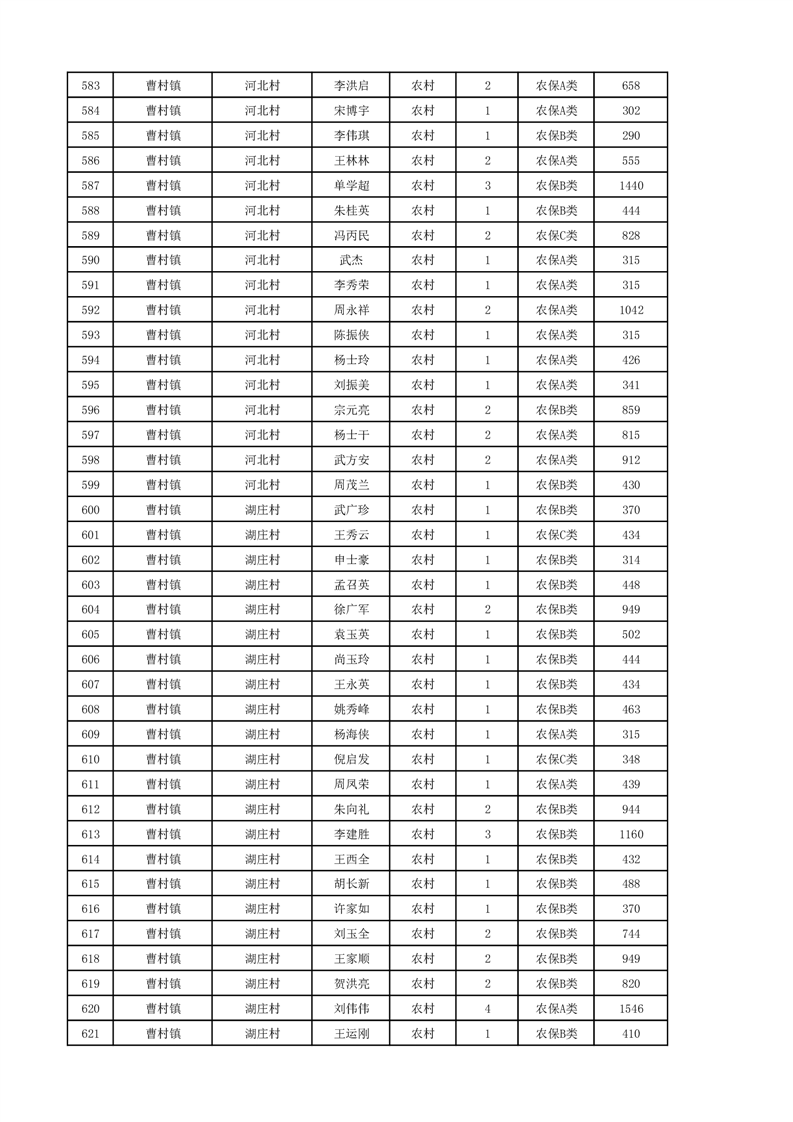 | 583 | 曹村镇 | 河北村 | 李洪启 | 农村 | 2 | 农保A类 | 658 |
|---|---|---|---|---|---|---|---|
| 584 | 曹村镇 | 河北村 | 宋博宇 | 农村 | 1 | 农保A类 | 302 |
| 585 | 曹村镇 | 河北村 | 李伟琪 | 农村 | 1 | 农保B类 | 290 |
| 586 | 曹村镇 | 河北村 | 王林林 | 农村 | 2 | 农保A类 | 555 |
| 587 | 曹村镇 | 河北村 | 单学超 | 农村 | 3 | 农保B类 | 1440 |
| 588 | 曹村镇 | 河北村 | 朱桂英 | 农村 | 1 | 农保B类 | 444 |
| 589 | 曹村镇 | 河北村 | 冯丙民 | 农村 | 2 | 农保C类 | 828 |
| 590 | 曹村镇 | 河北村 | 武杰 | 农村 | 1 | 农保A类 | 315 |
| 591 | 曹村镇 | 河北村 | 李秀荣 | 农村 | 1 | 农保A类 | 315 |
| 592 | 曹村镇 | 河北村 | 周永祥 | 农村 | 2 | 农保A类 | 1042 |
| 593 | 曹村镇 | 河北村 | 陈振侠 | 农村 | 1 | 农保A类 | 315 |
| 594 | 曹村镇 | 河北村 | 杨士玲 | 农村 | 1 | 农保A类 | 426 |
| 595 | 曹村镇 | 河北村 | 刘振美 | 农村 | 1 | 农保A类 | 341 |
| 596 | 曹村镇 | 河北村 | 宗元亮 | 农村 | 2 | 农保B类 | 859 |
| 597 | 曹村镇 | 河北村 | 杨士干 | 农村 | 2 | 农保A类 | 815 |
| 598 | 曹村镇 | 河北村 | 武方安 | 农村 | 2 | 农保A类 | 912 |
| 599 | 曹村镇 | 河北村 | 周茂兰 | 农村 | 1 | 农保B类 | 430 |
| 600 | 曹村镇 | 湖庄村 | 武广珍 | 农村 | 1 | 农保B类 | 370 |
| 601 | 曹村镇 | 湖庄村 | 王秀云 | 农村 | 1 | 农保C类 | 434 |
| 602 | 曹村镇 | 湖庄村 | 申士豪 | 农村 | 1 | 农保B类 | 314 |
| 603 | 曹村镇 | 湖庄村 | 孟召英 | 农村 | 1 | 农保B类 | 448 |
| 604 | 曹村镇 | 湖庄村 | 徐广军 | 农村 | 2 | 农保B类 | 949 |
| 605 | 曹村镇 | 湖庄村 | 袁玉英 | 农村 | 1 | 农保B类 | 502 |
| 606 | 曹村镇 | 湖庄村 | 尚玉玲 | 农村 | 1 | 农保B类 | 444 |
| 607 | 曹村镇 | 湖庄村 | 王永英 | 农村 | 1 | 农保B类 | 434 |
| 608 | 曹村镇 | 湖庄村 | 姚秀峰 | 农村 | 1 | 农保B类 | 463 |
| 609 | 曹村镇 | 湖庄村 | 杨海侠 | 农村 | 1 | 农保A类 | 315 |
| 610 | 曹村镇 | 湖庄村 | 倪启发 | 农村 | 1 | 农保C类 | 348 |
| 611 | 曹村镇 | 湖庄村 | 周凤荣 | 农村 | 1 | 农保A类 | 439 |
| 612 | 曹村镇 | 湖庄村 | 朱向礼 | 农村 | 2 | 农保B类 | 944 |
| 613 | 曹村镇 | 湖庄村 | 李建胜 | 农村 | 3 | 农保B类 | 1160 |
| 614 | 曹村镇 | 湖庄村 | 王西全 | 农村 | 1 | 农保B类 | 432 |
| 615 | 曹村镇 | 湖庄村 | 胡长新 | 农村 | 1 | 农保B类 | 488 |
| 616 | 曹村镇 | 湖庄村 | 许家如 | 农村 | 1 | 农保B类 | 370 |
| 617 | 曹村镇 | 湖庄村 | 刘玉全 | 农村 | 2 | 农保B类 | 744 |
| 618 | 曹村镇 | 湖庄村 | 王家顺 | 农村 | 2 | 农保B类 | 949 |
| 619 | 曹村镇 | 湖庄村 | 贺洪亮 | 农村 | 2 | 农保B类 | 820 |
| 620 | 曹村镇 | 湖庄村 | 刘伟伟 | 农村 | 4 | 农保A类 | 1546 |
| 621 | 曹村镇 | 湖庄村 | 王运刚 | 农村 | 1 | 农保B类 | 410 |